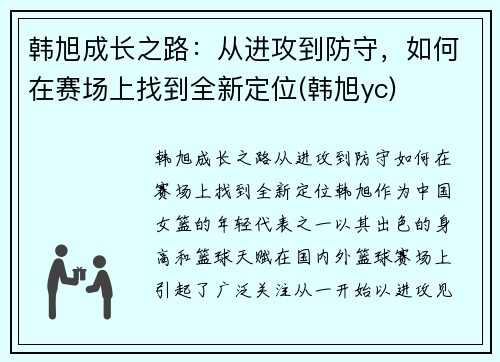 韩旭成长之路：从进攻到防守，如何在赛场上找到全新定位(韩旭yc)

韩旭成长之路从进攻到防守如何在赛场上找到全新定位韩旭作为中国女篮的年轻代表之一以其出色的身高和篮球天赋在国内外篮球赛场上引起了广泛关注从一开始以进攻见